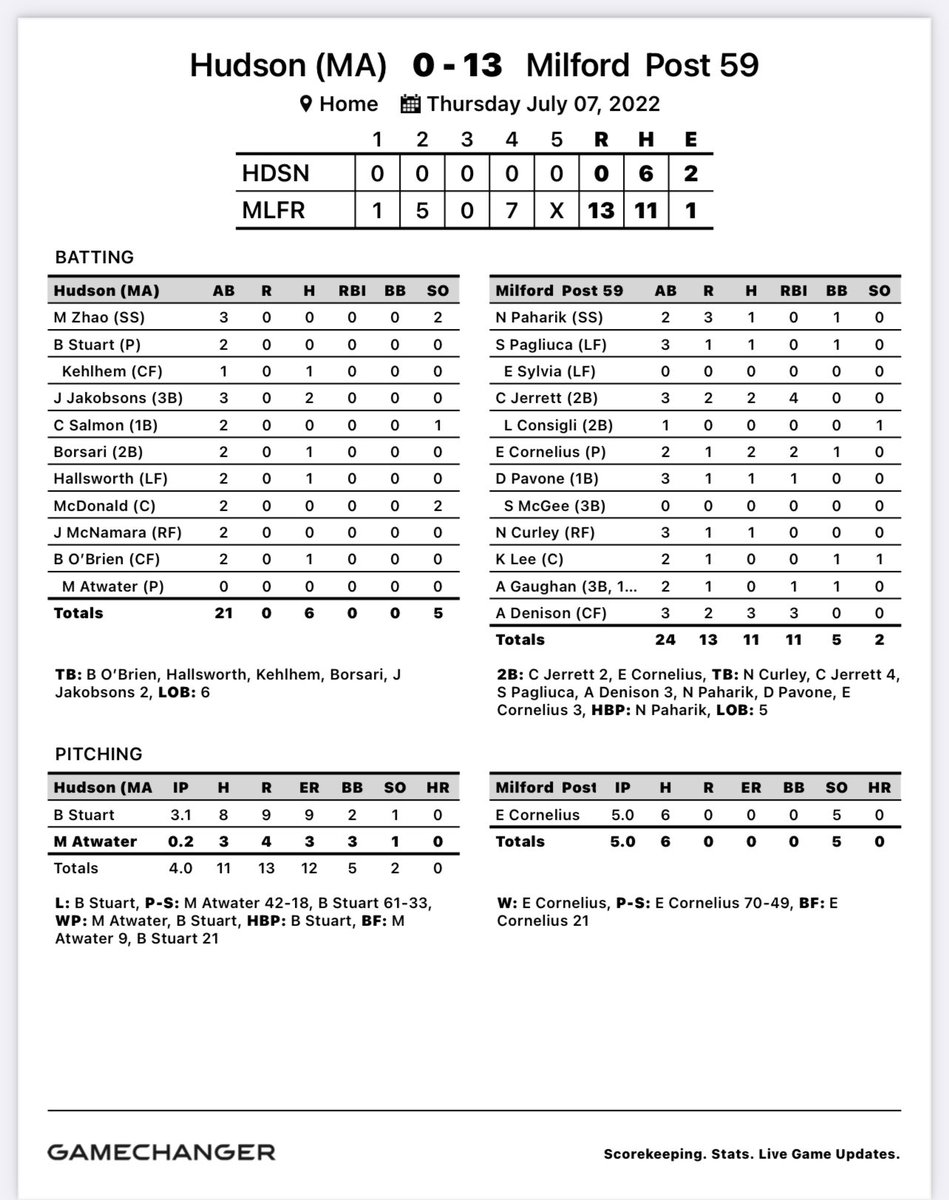 Hudson (MA) 0 - 13 Milford Post 59

Home Thursday July 07, 2022

| | 1 | 2 | 3 | 4 | 5 | R | H | E |
|---|---|---|---|---|---|---|---|---|
| HDSN | 0 | 0 | 0 | 0 | 0 | 0 | 6 | 2 |
| MLFR | 1 | 5 | 0 | 7 | X | 13 | 11 | 1 |

BATTING

| Hudson (MA) | AB | R | H | RBI | BB | SO |
|---|---|---|---|---|---|---|
| M Zhao (SS) | 3 | 0 | 0 | 0 | 0 | 2 |
| B Stuart (P) | 2 | 0 | 0 | 0 | 0 | 0 |
| Kehlhem (CF) | 1 | 0 | 1 | 0 | 0 | 0 |
| J Jakobsons (3B) | 3 | 0 | 2 | 0 | 0 | 0 |
| C Salmon (1B) | 2 | 0 | 0 | 0 | 0 | 1 |
| Borsari (2B) | 2 | 0 | 1 | 0 | 0 | 0 |
| Hallsworth (LF) | 2 | 0 | 1 | 0 | 0 | 0 |
| McDonald (C) | 2 | 0 | 0 | 0 | 0 | 2 |
| J McNamara (RF) | 2 | 0 | 0 | 0 | 0 | 0 |
| B O'Brien (CF) | 2 | 0 | 1 | 0 | 0 | 0 |
| M Atwater (P) | 0 | 0 | 0 | 0 | 0 | 0 |
| Totals | 21 | 0 | 6 | 0 | 0 | 5 |

TB: B O'Brien, Hallsworth, Kehlhem, Borsari, J Jakobsons 2, LOB: 6

| Milford Post 59 | AB | R | H | RBI | BB | SO |
|---|---|---|---|---|---|---|
| N Paharik (SS) | 2 | 3 | 1 | 0 | 1 | 0 |
| S Pagliuca (LF) | 3 | 1 | 1 | 0 | 1 | 0 |
| E Sylvia (LF) | 0 | 0 | 0 | 0 | 0 | 0 |
| C Jerrett (2B) | 3 | 2 | 2 | 4 | 0 | 0 |
| L Consigli (2B) | 1 | 0 | 0 | 0 | 0 | 1 |
| E Cornelius (P) | 2 | 1 | 2 | 2 | 1 | 0 |
| D Pavone (1B) | 3 | 1 | 1 | 1 | 0 | 0 |
| S McGee (3B) | 0 | 0 | 0 | 0 | 0 | 0 |
| N Curley (RF) | 3 | 1 | 1 | 0 | 0 | 0 |
| K Lee (C) | 2 | 1 | 0 | 0 | 1 | 1 |
| A Gaughan (3B, 1... | 2 | 1 | 0 | 1 | 1 | 0 |
| A Denison (CF) | 3 | 2 | 3 | 3 | 0 | 0 |
| Totals | 24 | 13 | 11 | 11 | 5 | 2 |

2B: C Jerrett 2, E Cornelius, TB: N Curley, C Jerrett 4, S Pagliuca, A Denison 3, N Paharik, D Pavone, E Cornelius 3, HBP: N Paharik, LOB: 5

PITCHING

| Hudson (MA | IP | H | R | ER | BB | SO | HR |
|---|---|---|---|---|---|---|---|
| B Stuart | 3.1 | 8 | 9 | 9 | 2 | 1 | 0 |
| M Atwater | 0.2 | 3 | 4 | 3 | 3 | 1 | 0 |
| Totals | 4.0 | 11 | 13 | 12 | 5 | 2 | 0 |

L: B Stuart, P-S: M Atwater 42-18, B Stuart 61-33, WP: M Atwater, B Stuart, HBP: B Stuart, BF: M Atwater 9, B Stuart 21

| Milford Post | IP | H | R | ER | BB | SO | HR |
|---|---|---|---|---|---|---|---|
| E Cornelius | 5.0 | 6 | 0 | 0 | 0 | 5 | 0 |
| Totals | 5.0 | 6 | 0 | 0 | 0 | 5 | 0 |

W: E Cornelius, P-S: E Cornelius 70-49, BF: E Cornelius 21

GAMECHANGER

Scorekeeping. Stats. Live Game Updates.